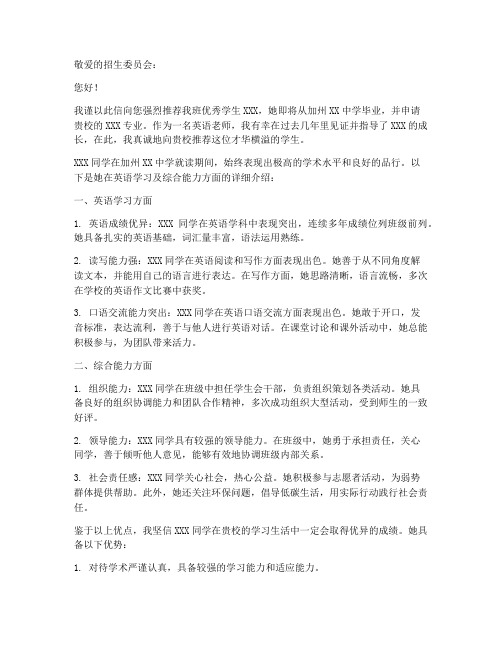 敬爱的招生委员会：

您好！

我谨以此信向您强烈推荐我班优秀学生 XXX，她即将从加州 XX 中学毕业，并申请贵校的 XXX 专业。作为一名英语老师，我有幸在过去几年里见证并指导了 XXX 的成长，在此，我真诚地向贵校推荐这位才华横溢的学生。

XXX 同学在加州 XX 中学就读期间，始终表现出极高的学术水平和良好的品行。以下是她在英语学习及综合能力方面的详细介绍：

一、英语学习方面

1. 英语成绩优异：XXX 同学在英语学科中表现突出，连续多年成绩位列班级前列。她具备扎实的英语基础，词汇量丰富，语法运用熟练。

2. 读写能力强：XXX 同学在英语阅读和写作方面表现出色。她善于从不同角度解读文本，并能用自己的语言进行表达。在写作方面，她思路清晰，语言流畅，多次在学校的英语作文比赛中获奖。

3. 口语交流能力突出：XXX 同学在英语口语交流方面表现出色。她敢于开口，发音标准，表达流利，善于与他人进行英语对话。在课堂讨论和课外活动中，她总能积极参与，为团队带来活力。

二、综合能力方面

1. 组织能力：XXX 同学在班级中担任学生会干部，负责组织策划各类活动。她具备良好的组织协调能力和团队合作精神，多次成功组织大型活动，受到师生的一致好评。

2. 领导能力：XXX 同学具有较强的领导能力。在班级中，她勇于承担责任，关心同学，善于倾听他人意见，能够有效地协调班级内部关系。

3. 社会责任感：XXX 同学关心社会，热心公益。她积极参与志愿者活动，为弱势群体提供帮助。此外，她还关注环保问题，倡导低碳生活，用实际行动践行社会责任。

鉴于以上优点，我坚信 XXX 同学在贵校的学习生活中一定会取得优异的成绩。她具备以下优势：

1. 对待学术严谨认真，具备较强的学习能力和适应能力。